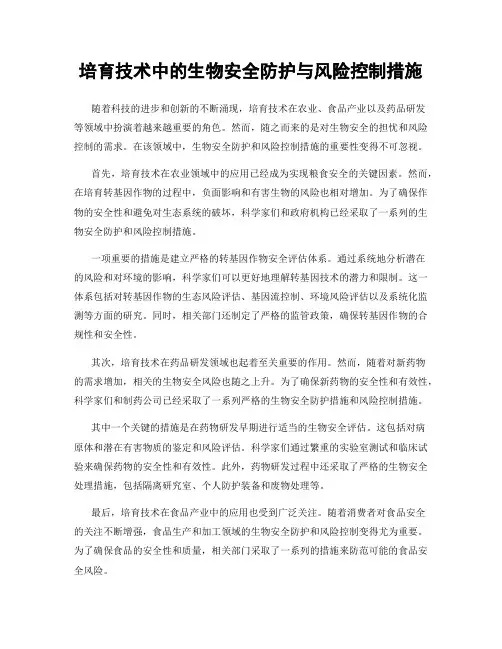 培育技术中的生物安全防护与风险控制措施

随着科技的进步和创新的不断涌现，培育技术在农业、食品产业以及药品研发等领域中扮演着越来越重要的角色。然而，随之而来的是对生物安全的担忧和风险控制的需求。在该领域中，生物安全防护和风险控制措施的重要性变得不可忽视。

首先，培育技术在农业领域中的应用已经成为实现粮食安全的关键因素。然而，在培育转基因作物的过程中，负面影响和有害生物的风险也相对增加。为了确保作物的安全性和避免对生态系统的破坏，科学家们和政府机构已经采取了一系列的生物安全防护和风险控制措施。

一项重要的措施是建立严格的转基因作物安全评估体系。通过系统地分析潜在的风险和对环境的影响，科学家们可以更好地理解转基因技术的潜力和限制。这一体系包括对转基因作物的生态风险评估、基因流控制、环境风险评估以及系统化监测等方面的研究。同时，相关部门还制定了严格的监管政策，确保转基因作物的合规性和安全性。

其次，培育技术在药品研发领域也起着至关重要的作用。然而，随着对新药物的需求增加，相关的生物安全风险也随之上升。为了确保新药物的安全性和有效性，科学家们和制药公司已经采取了一系列严格的生物安全防护措施和风险控制措施。

其中一个关键的措施是在药物研发早期进行适当的生物安全评估。这包括对病原体和潜在有害物质的鉴定和风险评估。科学家们通过繁重的实验室测试和临床试验来确保药物的安全性和有效性。此外，药物研发过程中还采取了严格的生物安全处理措施，包括隔离研究室、个人防护装备和废物处理等。

最后，培育技术在食品产业中的应用也受到广泛关注。随着消费者对食品安全的关注不断增强，食品生产和加工领域的生物安全防护和风险控制变得尤为重要。为了确保食品的安全性和质量，相关部门采取了一系列的措施来防范可能的食品安全风险。